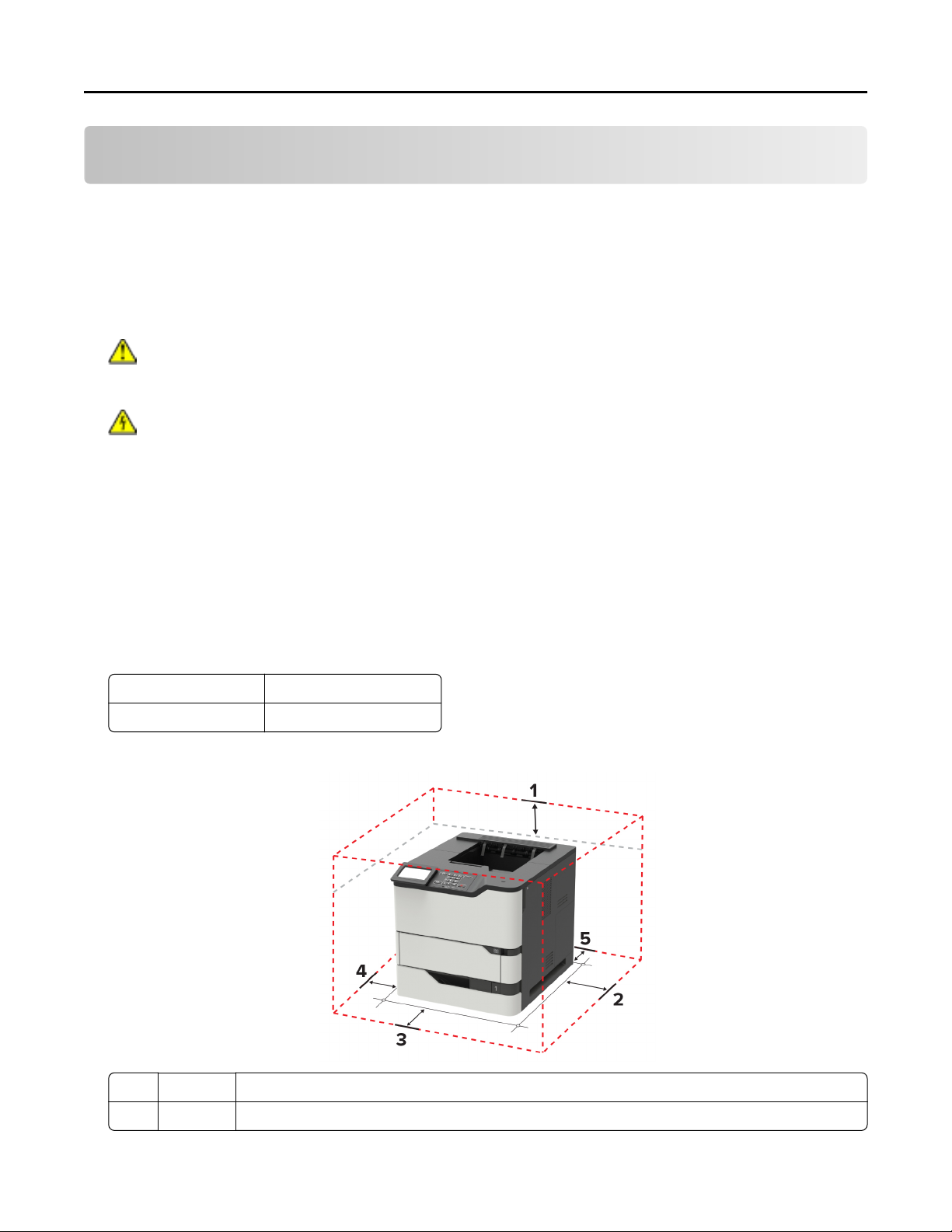 1

5

4

2

3